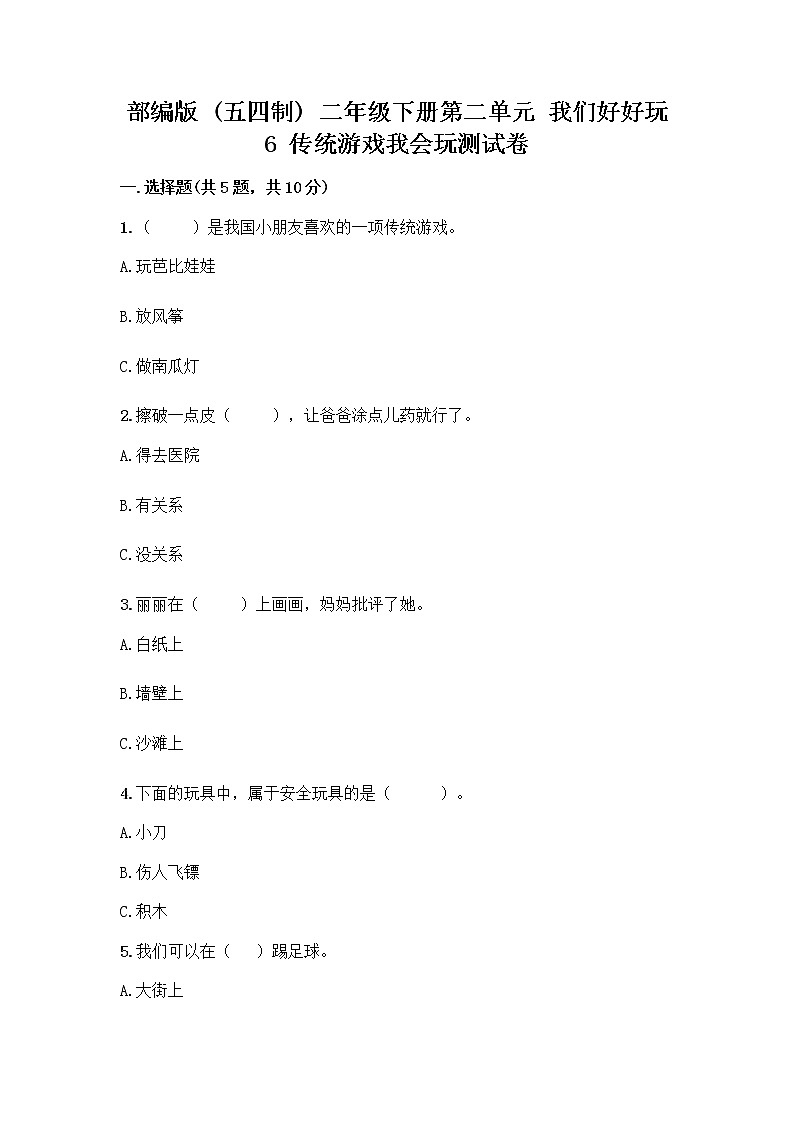 部编版（五四制）二年级下册第二单元 我们好好玩 6 传统游戏我会玩测试卷

一.选择题(共5题，共10分)

1.（　　）是我国小朋友喜欢的一项传统游戏。

A.玩芭比娃娃

B.放风筝

C.做南瓜灯

2.擦破一点皮（　　），让爸爸涂点儿药就行了。

A.得去医院

B.有关系

C.没关系

3.丽丽在（　　）上画画，妈妈批评了她。

A.白纸上

B.墙壁上

C.沙滩上

4.下面的玩具中，属于安全玩具的是（　　）。

A.小刀

B.伤人飞镖

C.积木

5.我们可以在（　）踢足球。

A.大街上